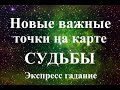 Новые важные точки на карте

СУДЬБЫ

Экспресс гадание